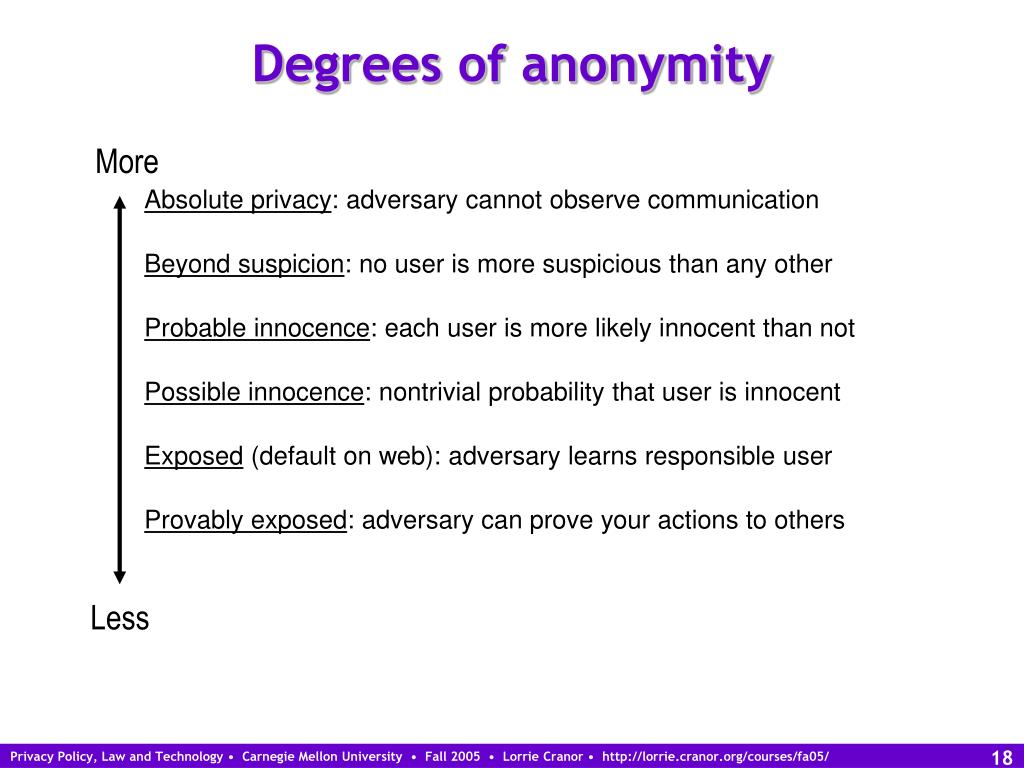 Degrees of anonymity

More

Absolute privacy: adversary cannot observe communication

Beyond suspicion: no user is more suspicious than any other

Probable innocence: each user is more likely innocent than not

Possible innocence: nontrivial probability that user is innocent

Exposed (default on web): adversary learns responsible user

Provably exposed: adversary can prove your actions to others

Less

Privacy Policy, Law and Technology • Carnegie Mellon University • Fall 2005 • Lorrie Cranor • http://lorrie.cranor.org/courses/fa05/

18